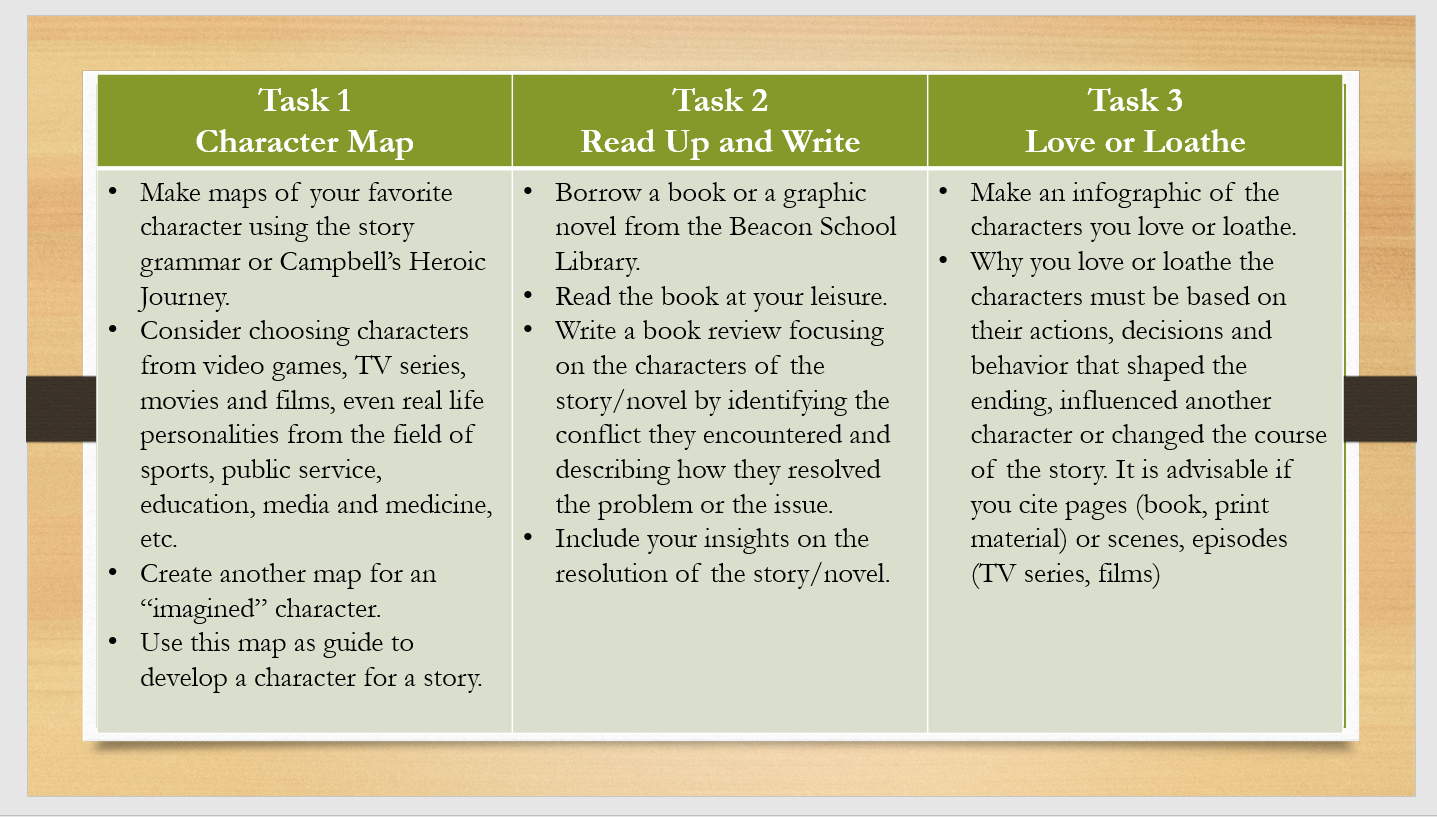 | Task 1 Character Map | Task 2 Read Up and Write | Task 3 Love or Loathe |
|---|---|---|
| • Make maps of your favorite character using the story grammar or Campbell's Heroic Journey. • Consider choosing characters from video games, TV series, movies and films, even real life personalities from the field of sports, public service, education, media and medicine, etc. • Create another map for an "imagined" character. • Use this map as guide to develop a character for a story. | • Borrow a book or a graphic novel from the Beacon School Library. • Read the book at your leisure. • Write a book review focusing on the characters of the story/novel by identifying the conflict they encountered and describing how they resolved the problem or the issue. • Include your insights on the resolution of the story/novel. | • Make an infographic of the characters you love or loathe. • Why you love or loathe the characters must be based on their actions, decisions and behavior that shaped the ending, influenced another character or changed the course of the story. It is advisable if you cite pages (book, print material) or scenes, episodes (TV series, films) |